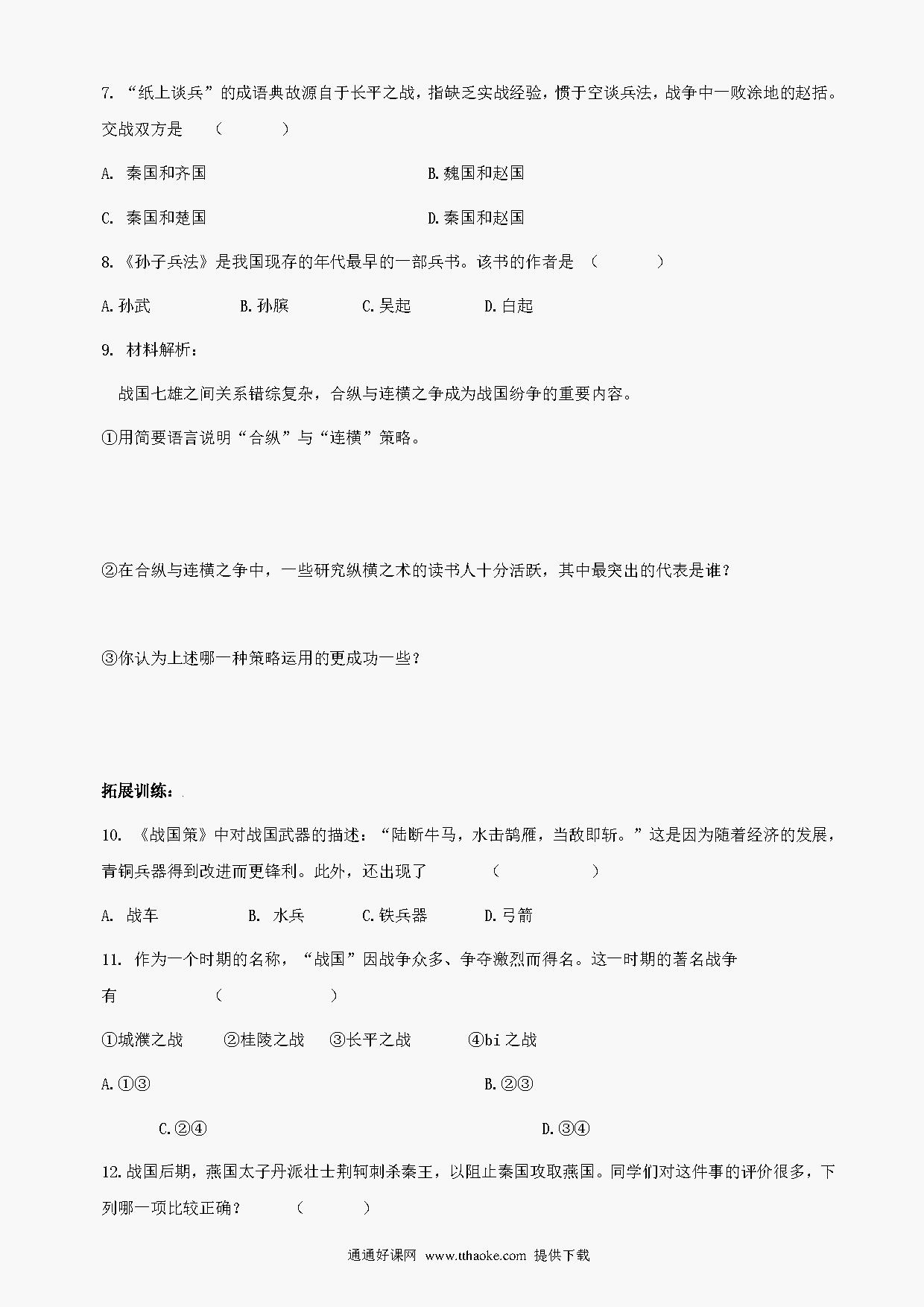 7. “纸上谈兵”的成语典故源自于长平之战，指缺乏实战经验，惯于空谈兵法，战争中一败涂地的赵括。交战双方是 （ ）

A. 秦国和齐国

B.魏国和赵国

C. 秦国和楚国

D.秦国和赵国

8.《孙子兵法》是我国现存的年代最早的一部兵书。该书的作者是 （ ）

A.孙武 B.孙膑 C.吴起 D.白起

9. 材料解析：

战国七雄之间关系错综复杂，合纵与连横之争成为战国纷争的重要内容。

①用简要语言说明“合纵”与“连横”策略。

②在合纵与连横之争中，一些研究纵横之术的读书人十分活跃，其中最突出的代表是谁？

③你认为上述哪一种策略运用的更成功一些？

拓展训练：

10. 《战国策》中对战国武器的描述：“陆断牛马，水击鹄雁，当敌即斩。”这是因为随着经济的发展，青铜兵器得到改进而更锋利。此外，还出现了 （ ）

A. 战车 B. 水兵 C.铁兵器 D.弓箭

11. 作为一个时期的名称，“战国”因战争众多、争夺激烈而得名。这一时期的著名战争有 （ ）

①城濮之战 ②桂陵之战 ③长平之战 ④bi之战

A.①③

B.②③

C.②④

D.③④

12.战国后期，燕国太子丹派壮士荆轲刺杀秦王，以阻止秦国攻取燕国。同学们对这件事的评价很多，下列哪一项比较正确？ （ ）

通通好课网 www.tthaoke.com 提供下载